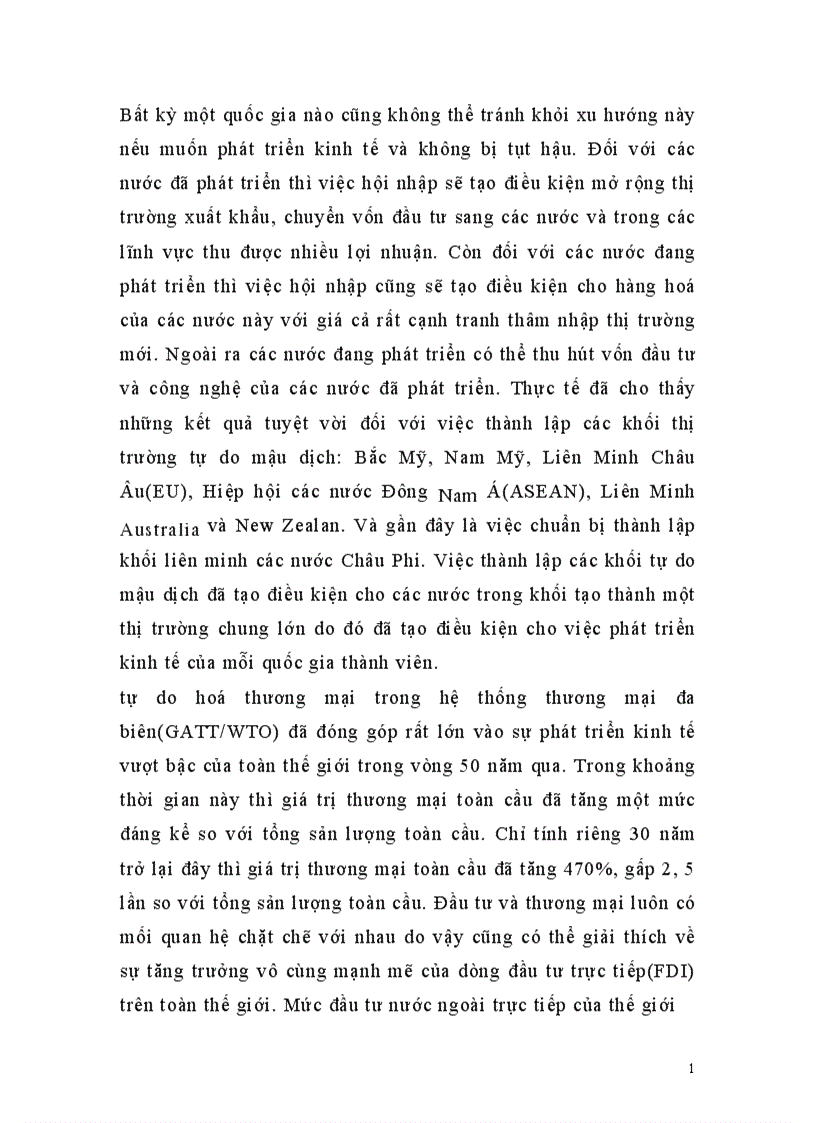 Bất kỳ một quốc gia nào cũng không thể tránh khỏi xu hướng này nếu muốn phát triển kinh tế và không bị tụt hậu. Đối với các nước đã phát triển thì việc hội nhập sẽ tạo điều kiện mở rộng thị trường xuất khẩu, chuyển vốn đầu tư sang các nước và trong các lĩnh vực thu được nhiều lợi nhuận. Còn đối với các nước đang phát triển thì việc hội nhập cũng sẽ tạo điều kiện cho hàng hoá của các nước này với giá cả rất cạnh tranh thâm nhập thị trường mới. Ngoài ra các nước đang phát triển có thể thu hút vốn đầu tư và công nghệ của các nước đã phát triển. Thực tế đã cho thấy những kết quả tuyệt vời đối với việc thành lập các khối thị trường tự do mậu dịch: Bắc Mỹ, Nam Mỹ, Liên Minh Châu Âu(EU), Hiệp hội các nước Đông Nam Á(ASEAN), Liên Minh Australia và New Zealan. Và gần đây là việc chuẩn bị thành lập khối liên minh các nước Châu Phi. Việc thành lập các khối tự do mậu dịch đã tạo điều kiện cho các nước trong khối tạo thành một thị trường chung lớn do đó đã tạo điều kiện cho việc phát triển kinh tế của mỗi quốc gia thành viên.
tự do hoá thương mại trong hệ thống thương mại đa biên(GATT/WTO) đã đóng góp rất lớn vào sự phát triển kinh tế vượt bậc của toàn thế giới trong vòng 50 năm qua. Trong khoảng thời gian này thì giá trị thương mại toàn cầu đã tăng một mức đáng kể so với tổng sản lượng toàn cầu. Chỉ tính riêng 30 năm trở lại đây thì giá trị thương mại toàn cầu đã tăng 470%, gấp 2, 5 lần so với tổng sản lượng toàn cầu. Đầu tư và thương mại luôn có mối quan hệ chặt chẽ với nhau do vậy cũng có thể giải thích về sự tăng trưởng vô cùng mạnh mẽ của dòng đầu tư trực tiếp(FDI) trên toàn thế giới. Mức đầu tư nước ngoài trực tiếp của thế giới

1